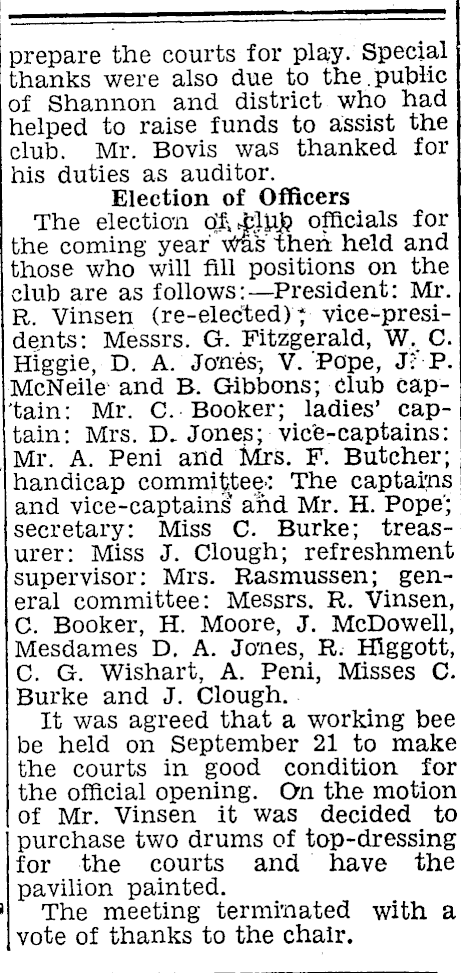 prepare the courts for play. Special thanks were also due to the public of Shannon and district who had helped to raise funds to assist the club. Mr. Bovis was thanked for his duties as auditor.

Election of Officers

The election of club officials for the coming year was then held and those who will fill positions on the club are as follows:—President: Mr. R. Vinsen (re-elected); vice-presidents: Messrs. G. Fitzgerald, W. C. Higgie, D. A. Jones, V. Pope, J. P. McNeile and B. Gibbons; club captain: Mr. C. Booker; ladies' captain: Mrs. D. Jones; vice-captains: Mr. A. Peni and Mrs. F. Butcher; handicap committee: The captains and vice-captains and Mr. H. Pope; secretary: Miss C. Burke; treasurer: Miss J. Clough; refreshment supervisor: Mrs. Rasmussen; general committee: Messrs. R. Vinsen, C. Booker, H. Moore, J. McDowell, Mesdames D. A. Jones, R. Higgott, C. G. Wishart, A. Peni, Misses C. Burke and J. Clough.

It was agreed that a working bee be held on September 21 to make the courts in good condition for the official opening. On the motion of Mr. Vinsen it was decided to purchase two drums of top-dressing for the courts and have the pavilion painted.

The meeting terminated with a vote of thanks to the chair.